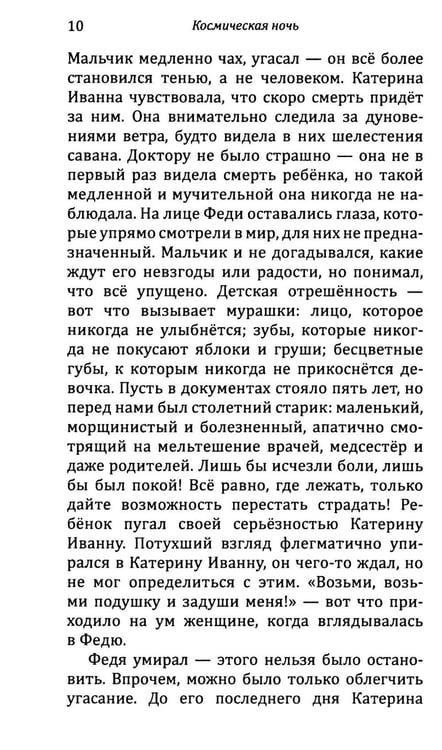 10 Космическая ночь

Мальчик медленно чах, угасал — он всё более становился тенью, а не человеком. Катерина Иванна чувствовала, что скоро смерть придёт за ним. Она внимательно следила за дуновениями ветра, будто видела в них шелестения савана. Доктору не было страшно — она не в первый раз видела смерть ребёнка, но такой медленной и мучительной она никогда не наблюдала. На лице Феди оставались глаза, которые упрямо смотрели в мир, для них не предназначенный. Мальчик и не догадывался, какие ждут его невзгоды или радости, но понимал, что всё упущено. Детская отрешённость — вот что вызывает мурашки: лицо, которое никогда не улыбнётся; зубы, которые никогда не покусают яблоки и груши; бесцветные губы, к которым никогда не прикоснётся девочка. Пусть в документах стояло пять лет, но перед нами был столетний старик: маленький, морщинистый и болезненный, апатично смотрящий на мельтешение врачей, медсестёр и даже родителей. Лишь бы исчезли боли, лишь бы был покой! Всё равно, где лежать, только дайте возможность перестать страдать! Ребёнок пугал своей серьёзностью Катерину Иванну. Потухший взгляд флегматично упирался в Катерину Иванну, он чего-то ждал, но не мог определиться с этим. «Возьми, возьми подушку и задуши меня!» — вот что приходило на ум женщине, когда вглядывалась в Федю.

Федя умирал — этого нельзя было остановить. Впрочем, можно было только облегчить угасание. До его последнего дня Катерина